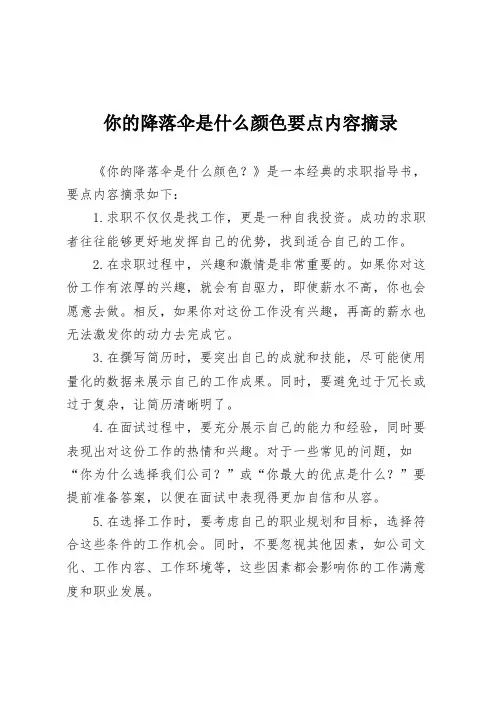 你的降落伞是什么颜色要点内容摘录

《你的降落伞是什么颜色？》是一本经典的求职指导书，要点内容摘录如下：

1.求职不仅仅是找工作，更是一种自我投资。成功的求职者往往能够更好地发挥自己的优势，找到适合自己的工作。

2.在求职过程中，兴趣和激情是非常重要的。如果你对这份工作有浓厚的兴趣，就会有自驱力，即使薪水不高，你也会愿意去做。相反，如果你对这份工作没有兴趣，再高的薪水也无法激发你的动力去完成它。

3.在撰写简历时，要突出自己的成就和技能，尽可能使用量化的数据来展示自己的工作成果。同时，要避免过于冗长或过于复杂，让简历清晰明了。

4.在面试过程中，要充分展示自己的能力和经验，同时要表现出对这份工作的热情和兴趣。对于一些常见的问题，如“你为什么选择我们公司？”或“你最大的优点是什么？”要提前准备答案，以便在面试中表现得更加自信和从容。

5.在选择工作时，要考虑自己的职业规划和目标，选择符合这些条件的工作机会。同时，不要忽视其他因素，如公司文化、工作内容、工作环境等，这些因素都会影响你的工作满意度和职业发展。